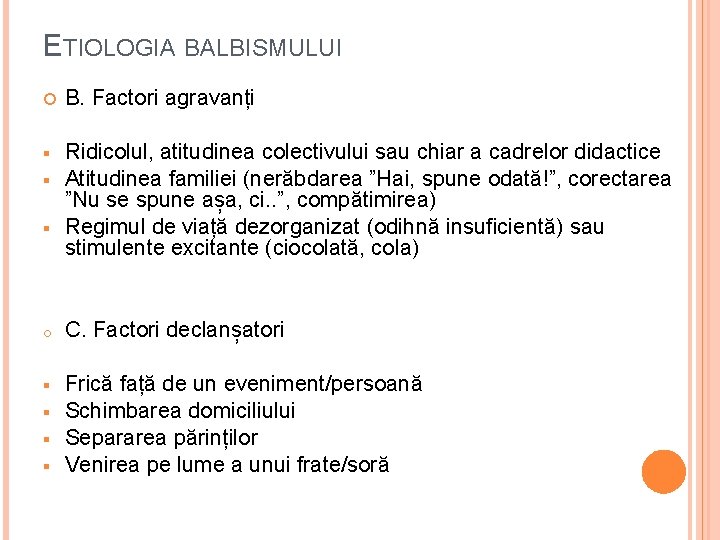 ETIOLOGIA BALBISMULUI

B. Factori agravanți

Ridicolul, atitudinea colectivului sau chiar a cadrelor didactice
Atitudinea familiei (nerăbdarea ”Hai, spune odată!”, corectarea ”Nu se spune așa, ci..”, compătimirea)
Regimul de viață dezorganizat (odihnă insuficientă) sau stimulente excitante (ciocolată, cola)

C. Factori declanșatori

Frică față de un eveniment/persoană
Schimbarea domiciliului
Separarea părinților
Venirea pe lume a unui frate/soră